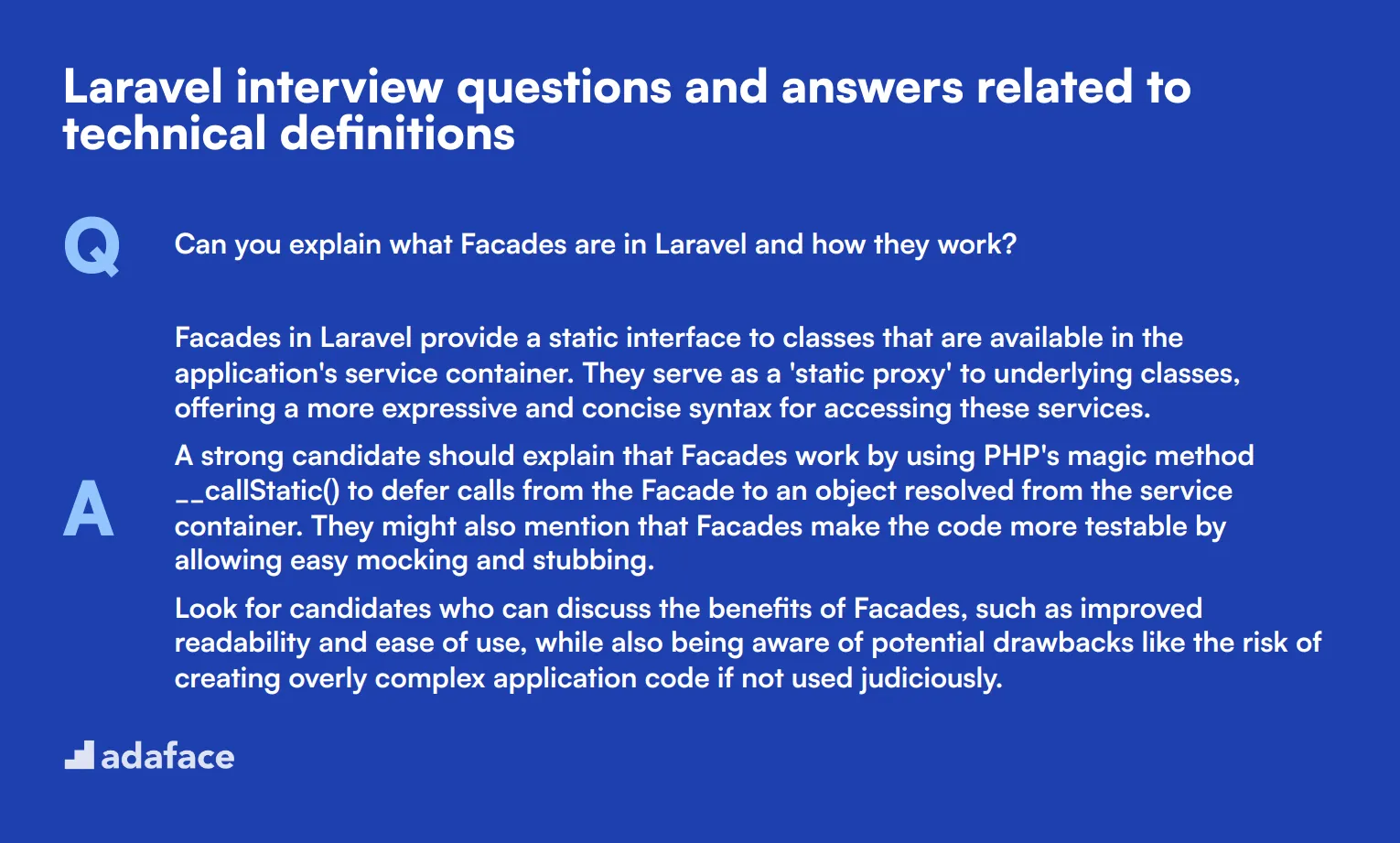 Laravel interview questions and answers related to technical definitions

Q

Can you explain what Facades are in Laravel and how they work?

A

Facades in Laravel provide a static interface to classes that are available in the application's service container. They serve as a 'static proxy' to underlying classes, offering a more expressive and concise syntax for accessing these services.

A strong candidate should explain that Facades work by using PHP's magic method __callStatic() to defer calls from the Facade to an object resolved from the service container. They might also mention that Facades make the code more testable by allowing easy mocking and stubbing.

Look for candidates who can discuss the benefits of Facades, such as improved readability and ease of use, while also being aware of potential drawbacks like the risk of creating overly complex application code if not used judiciously.

adaface